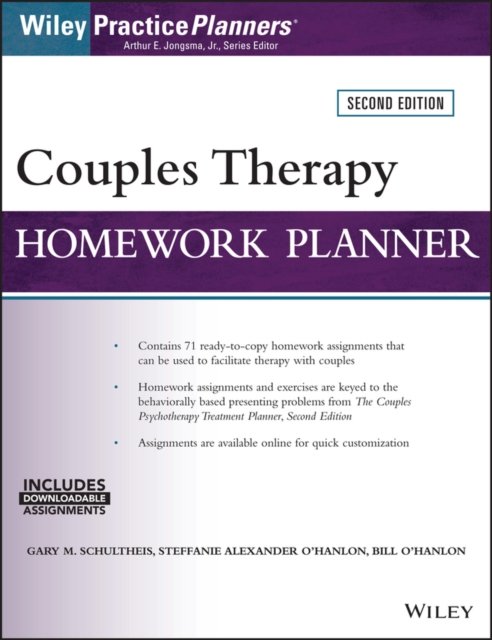 Wiley PracticePlanners®
Arthur E. Jongsma, Jr., Series Editor

SECOND EDITION

Couples Therapy

HOMEWORK PLANNER

• Contains 71 ready-to-copy homework assignments that can be used to facilitate therapy with couples

• Homework assignments and exercises are keyed to the behaviorally based presenting problems from The Couples Psychotherapy Treatment Planner, Second Edition

• Assignments are available online for quick customization

INCLUDES
DOWNLOADABLE
ASSIGNMENTS

GARY M. SCHULTHEIS, STEFFANIE ALEXANDER O'HANLON, BILL O'HANLON

WILEY